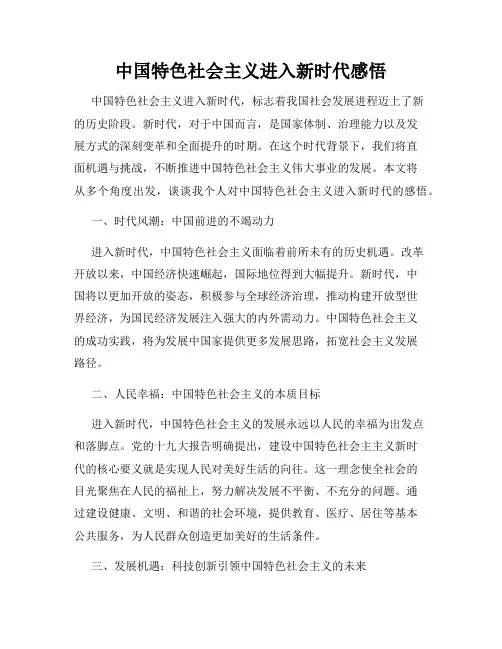 中国特色社会主义进入新时代感悟

中国特色社会主义进入新时代，标志着我国社会发展进程迈上了新的历史阶段。新时代，对于中国而言，是国家体制、治理能力以及发展方式的深刻变革和全面提升的时期。在这个时代背景下，我们将直面机遇与挑战，不断推进中国特色社会主义伟大事业的发展。本文将从多个角度出发，谈谈我个人对中国特色社会主义进入新时代的感悟。

一、时代风潮：中国前进的不竭动力

进入新时代，中国特色社会主义面临着前所未有的历史机遇。改革开放以来，中国经济快速崛起，国际地位得到大幅提升。新时代，中国将以更加开放的姿态，积极参与全球经济治理，推动构建开放型世界经济，为国民经济发展注入强大的内外需动力。中国特色社会主义的成功实践，将为发展中国家提供更多发展思路，拓宽社会主义发展路径。

二、人民幸福：中国特色社会主义的本质目标

进入新时代，中国特色社会主义的发展永远以人民的幸福为出发点和落脚点。党的十九大报告明确提出，建设中国特色社会主主义新时代的核心要义就是实现人民对美好生活的向往。这一理念使全社会的目光聚焦在人民的福祉上，努力解决发展不平衡、不充分的问题。通过建设健康、文明、和谐的社会环境，提供教育、医疗、居住等基本公共服务，为人民群众创造更加美好的生活条件。

三、发展机遇：科技创新引领中国特色社会主义的未来